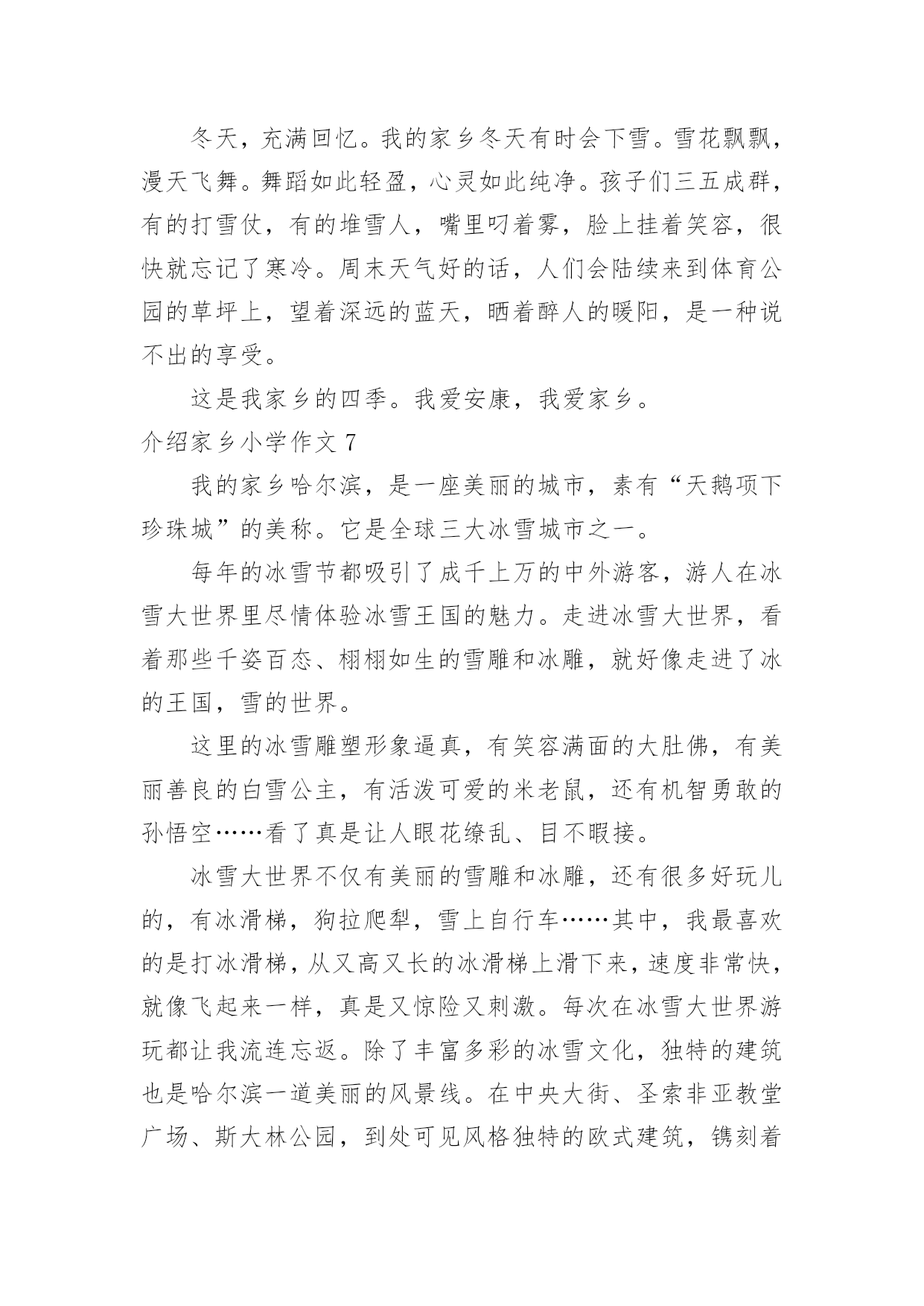 冬天，充满回忆。我的家乡冬天有时会下雪。雪花飘飘，漫天飞舞。舞蹈如此轻盈，心灵如此纯净。孩子们三五成群，有的打雪仗，有的堆雪人，嘴里叼着雾，脸上挂着笑容，很快就忘记了寒冷。周末天气好的话，人们会陆续来到体育公园的草坪上，望着深远的蓝天，晒着醉人的暖阳，是一种说不出的享受。

这是我家乡的四季。我爱安康，我爱家乡。

介绍家乡小学作文 7

我的家乡哈尔滨，是一座美丽的城市，素有“天鹅项下珍珠城”的美称。它是全球三大冰雪城市之一。

每年的冰雪节都吸引了成千上万的中外游客，游人在冰雪大世界里尽情体验冰雪王国的魅力。走进冰雪大世界，看着那些千姿百态、栩栩如生的雪雕和冰雕，就好像走进了冰的王国，雪的世界。

这里的冰雪雕塑形象逼真，有笑容满面的大肚佛，有美丽善良的白雪公主，有活泼可爱的米老鼠，还有机智勇敢的孙悟空……看了真是让人眼花缭乱、目不暇接。

冰雪大世界不仅有美丽的雪雕和冰雕，还有很多好玩儿的，有冰滑梯，狗拉爬犁，雪上自行车……其中，我最喜欢的是打冰滑梯，从又高又长的冰滑梯上滑下来，速度非常快，就像飞起来一样，真是又惊险又刺激。每次在冰雪大世界游玩都让我流连忘返。除了丰富多彩的冰雪文化，独特的建筑也是哈尔滨一道美丽的风景线。在中央大街、圣索非亚教堂广场、斯大林公园，到处可见风格独特的欧式建筑，镌刻着